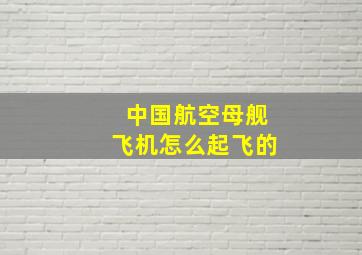 中国航空母舰
飞机怎么起飞的